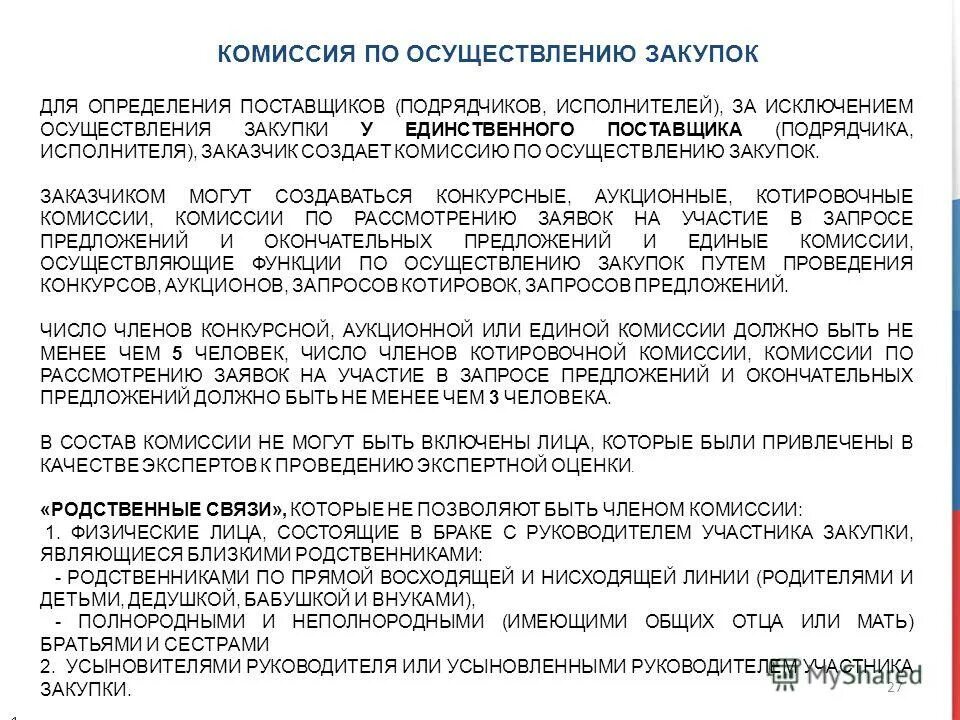 КОМИССИЯ ПО ОСУЩЕСТВЛЕНИЮ ЗАКУПОК

ДЛЯ ОПРЕДЕЛЕНИЯ ПОСТАВЩИКОВ (ПОДРЯДЧИКОВ, ИСПОЛНИТЕЛЕЙ), ЗА ИСКЛЮЧЕНИЕМ ОСУЩЕСТВЛЕНИЯ ЗАКУПКИ У ЕДИНСТВЕННОГО ПОСТАВЩИКА (ПОДРЯДЧИКА, ИСПОЛНИТЕЛЯ), ЗАКАЗЧИК СОЗДАЕТ КОМИССИЮ ПО ОСУЩЕСТВЛЕНИЮ ЗАКУПОК.

ЗАКАЗЧИКОМ МОГУТ СОЗДАВАТЬСЯ КОНКУРСНЫЕ, АУКЦИОННЫЕ, КОТИРОВОЧНЫЕ КОМИССИИ, КОМИССИИ ПО РАССМОТРЕНИЮ ЗАЯВОК НА УЧАСТИЕ В ЗАПРОСЕ ПРЕДЛОЖЕНИЙ И ОКОНЧАТЕЛЬНЫХ ПРЕДЛОЖЕНИЙ И ЕДИНЫЕ КОМИССИИ, ОСУЩЕСТВЛЯЮЩИЕ ФУНКЦИИ ПО ОСУЩЕСТВЛЕНИЮ ЗАКУПОК ПУТЕМ ПРОВЕДЕНИЯ КОНКУРСОВ, АУКЦИОНОВ, ЗАПРОСОВ КОТИРОВОК, ЗАПРОСОВ ПРЕДЛОЖЕНИЙ.

ЧИСЛО ЧЛЕНОВ КОНКУРСНОЙ, АУКЦИОННОЙ ИЛИ ЕДИНОЙ КОМИССИИ ДОЛЖНО БЫТЬ НЕ МЕНЕЕ ЧЕМ 5 ЧЕЛОВЕК, ЧИСЛО ЧЛЕНОВ КОТИРОВОЧНОЙ КОМИССИИ, КОМИССИИ ПО РАССМОТРЕНИЮ ЗАЯВОК НА УЧАСТИЕ В ЗАПРОСЕ ПРЕДЛОЖЕНИЙ И ОКОНЧАТЕЛЬНЫХ ПРЕДЛОЖЕНИЙ ДОЛЖНО БЫТЬ НЕ МЕНЕЕ ЧЕМ 3 ЧЕЛОВЕКА.

В СОСТАВ КОМИССИИ НЕ МОГУТ БЫТЬ ВКЛЮЧЕНЫ ЛИЦА, КОТОРЫЕ БЫЛИ ПРИВЛЕЧЕНЫ В КАЧЕСТВЕ ЭКСПЕРТОВ К ПРОВЕДЕНИЮ ЭКСПЕРТНОЙ ОЦЕНКИ.

«РОДСТВЕННЫЕ СВЯЗИ», КОТОРЫЕ НЕ ПОЗВОЛЯЮТ БЫТЬ ЧЛЕНОМ КОМИССИИ:
1. ФИЗИЧЕСКИЕ ЛИЦА, СОСТОЯЩИЕ В БРАКЕ С РУКОВОДИТЕЛЕМ УЧАСТНИКА ЗАКУПКИ, ЯВЛЯЮЩИЕСЯ БЛИЗКИМИ РОДСТВЕННИКАМИ:
- РОДСТВЕННИКАМИ ПО ПРЯМОЙ ВОСХОДЯЩЕЙ И НИСХОДЯЩЕЙ ЛИНИИ (РОДИТЕЛЯМИ И ДЕТЬМИ, ДЕДУШКОЙ, БАБУШКОЙ И ВНУКАМИ),
- ПОЛНОРОДНЫМИ И НЕПОЛНОРОДНЫМИ (ИМЕЮЩИМИ ОБЩИХ ОТЦА ИЛИ МАТЬ) БРАТЬЯМИ И СЕСТРАМИ
2. УСЫНОВИТЕЛЯМИ РУКОВОДИТЕЛЯ ИЛИ УСЫНОВЛЕННЫМИ РУКОВОДИТЕЛЕМ УЧАСТНИКА ЗАКУПКИ.

MyShared
27